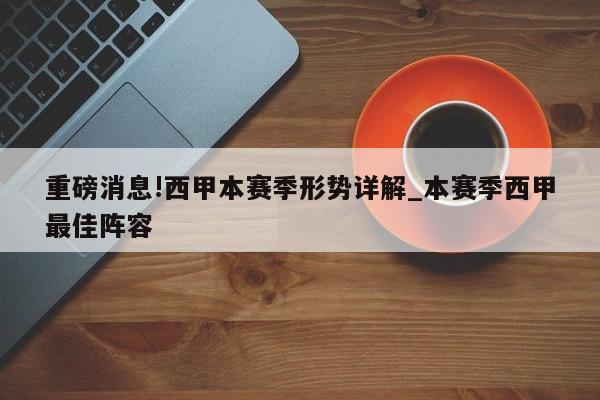 重磅消息!西甲本赛季形势详解_本赛季西甲最佳阵容